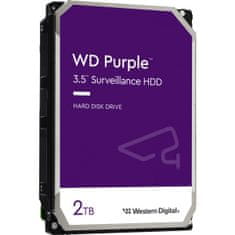 WD Purple™
3.5" Surveillance HDD

HARD DISK DRIVE

2TB

Western Digital.